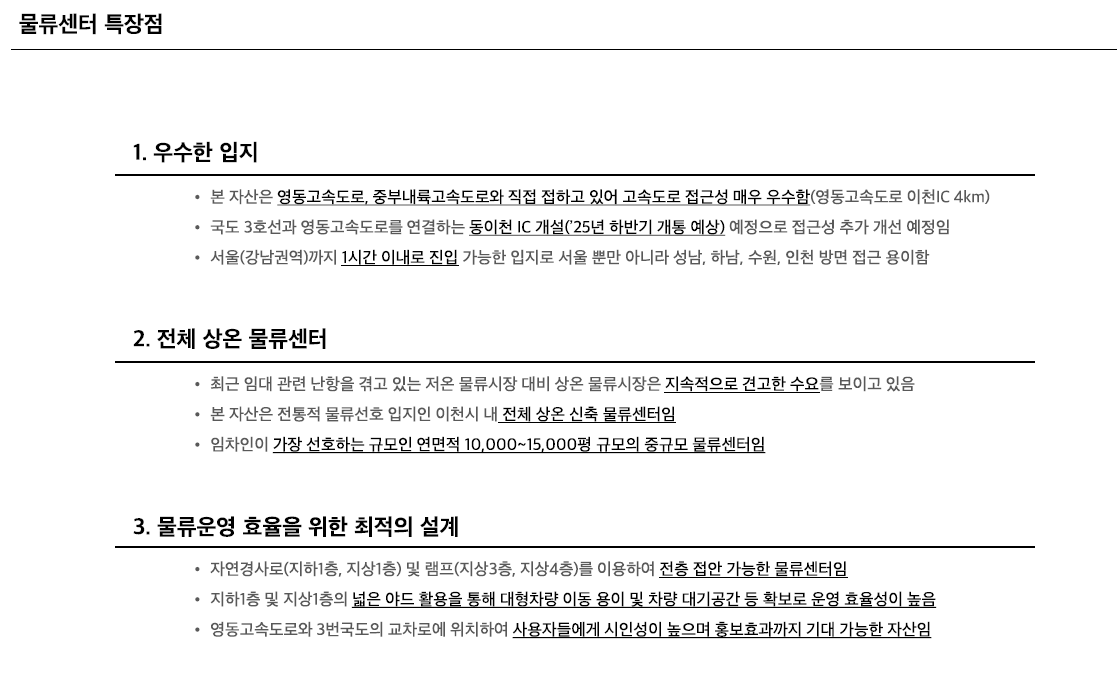 물류센터 특장점

1. 우수한 입지

• 본 자산은 영동고속도로, 중부내륙고속도로와 직접 접하고 있어 고속도로 접근성 매우 우수함(영동고속도로 이천IC 4km)

• 국도 3호선과 영동고속도로를 연결하는 동이천 IC 개설('25년 하반기 개통 예상) 예정으로 접근성 추가 개선 예정임

• 서울(강남권역)까지 1시간 이내로 진입 가능한 입지로 서울 뿐만 아니라 성남, 하남, 수원, 인천 방면 접근 용이함

2. 전체 상온 물류센터

• 최근 임대 관련 난항을 겪고 있는 저온 물류시장 대비 상온 물류시장은 지속적으로 견고한 수요를 보이고 있음

• 본 자산은 전통적 물류선호 입지인 이천시 내 전체 상온 신축 물류센터임

• 임차인이 가장 선호하는 규모인 연면적 10,000~15,000평 규모의 중규모 물류센터임

3. 물류운영 효율을 위한 최적의 설계

• 자연경사로(지하1층, 지상1층) 및 램프(지상3층, 지상4층)를 이용하여 전층 접안 가능한 물류센터임

• 지하1층 및 지상1층의 넓은 야드 활용을 통해 대형차량 이동 용이 및 차량 대기공간 등 확보로 운영 효율성이 높음

• 영동고속도로와 3번국도의 교차로에 위치하여 사용자들에게 시인성이 높으며 홍보효과까지 기대 가능한 자산임